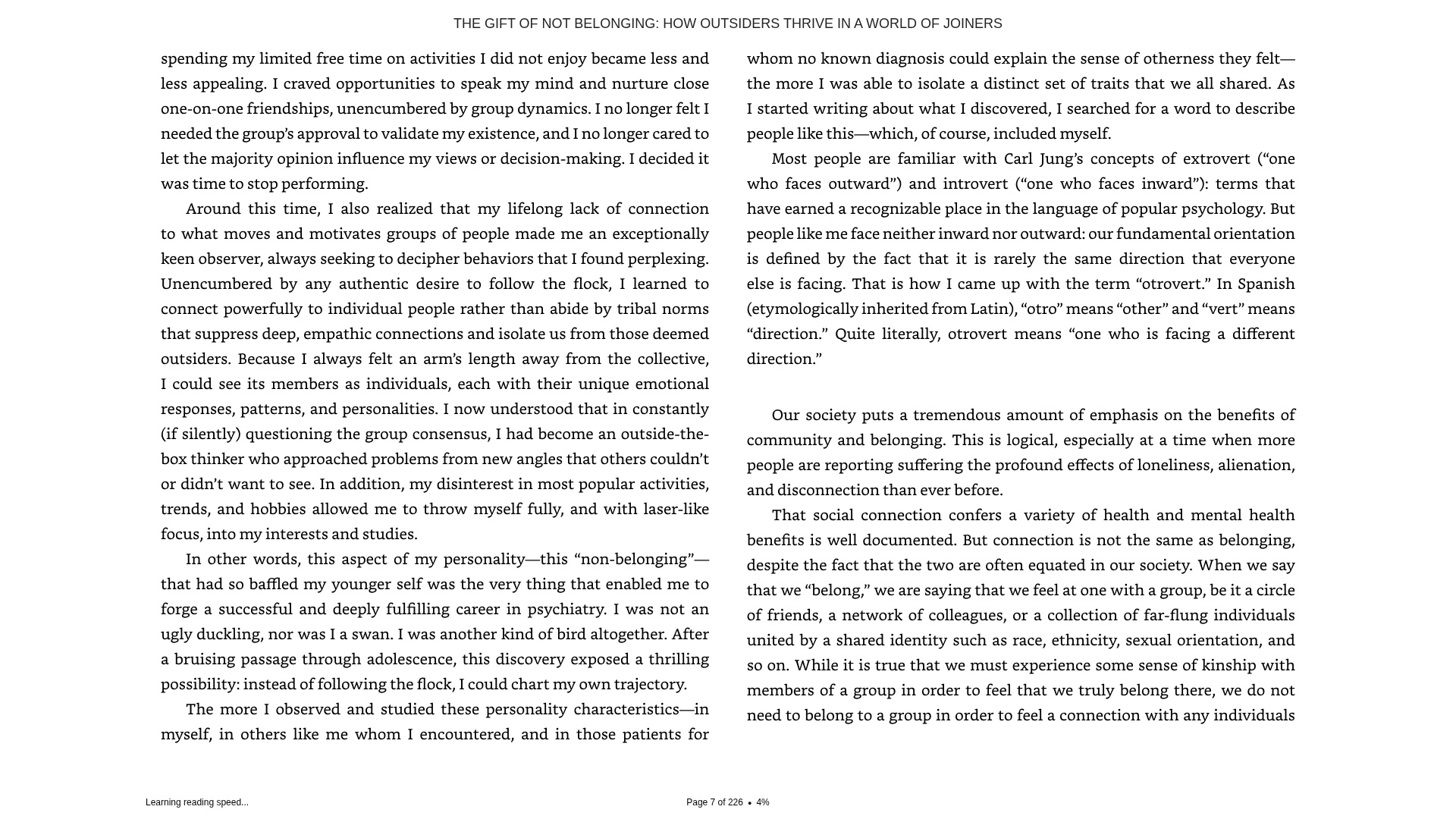 THE GIFT OF NOT BELONGING: HOW OUTSIDERS THRIVE IN A WORLD OF JOINERS

spending my limited free time on activities I did not enjoy became less and less appealing. I craved opportunities to speak my mind and nurture close one-on-one friendships, unencumbered by group dynamics. I no longer felt I needed the group's approval to validate my existence, and I no longer cared to let the majority opinion influence my views or decision-making. I decided it was time to stop performing.

Around this time, I also realized that my lifelong lack of connection to what moves and motivates groups of people made me an exceptionally keen observer, always seeking to decipher behaviors that I found perplexing. Unencumbered by any authentic desire to follow the flock, I learned to connect powerfully to individual people rather than abide by tribal norms that suppress deep, empathic connections and isolate us from those deemed outsiders. Because I always felt an arm's length away from the collective, I could see its members as individuals, each with their unique emotional responses, patterns, and personalities. I now understood that in constantly (if silently) questioning the group consensus, I had become an outside-the-box thinker who approached problems from new angles that others couldn't or didn't want to see. In addition, my disinterest in most popular activities, trends, and hobbies allowed me to throw myself fully, and with laser-like focus, into my interests and studies.

In other words, this aspect of my personality—this "non-belonging"—that had so baffled my younger self was the very thing that enabled me to forge a successful and deeply fulfilling career in psychiatry. I was not an ugly duckling, nor was I a swan. I was another kind of bird altogether. After a bruising passage through adolescence, this discovery exposed a thrilling possibility: instead of following the flock, I could chart my own trajectory.

The more I observed and studied these personality characteristics—in myself, in others like me whom I encountered, and in those patients for whom no known diagnosis could explain the sense of otherness they felt—the more I was able to isolate a distinct set of traits that we all shared. As I started writing about what I discovered, I searched for a word to describe people like this—which, of course, included myself.

Most people are familiar with Carl Jung's concepts of extrovert ("one who faces outward") and introvert ("one who faces inward"): terms that have earned a recognizable place in the language of popular psychology. But people like me face neither inward nor outward: our fundamental orientation is defined by the fact that it is rarely the same direction that everyone else is facing. That is how I came up with the term "otrovert." In Spanish (etymologically inherited from Latin), "otro" means "other" and "vert" means "direction." Quite literally, otrovert means "one who is facing a different direction."

Our society puts a tremendous amount of emphasis on the benefits of community and belonging. This is logical, especially at a time when more people are reporting suffering the profound effects of loneliness, alienation, and disconnection than ever before.

That social connection confers a variety of health and mental health benefits is well documented. But connection is not the same as belonging, despite the fact that the two are often equated in our society. When we say that we "belong," we are saying that we feel at one with a group, be it a circle of friends, a network of colleagues, or a collection of far-flung individuals united by a shared identity such as race, ethnicity, sexual orientation, and so on. While it is true that we must experience some sense of kinship with members of a group in order to feel that we truly belong there, we do not need to belong to a group in order to feel a connection with any individuals

Learning reading speed...

Page 7 of 226 • 4%